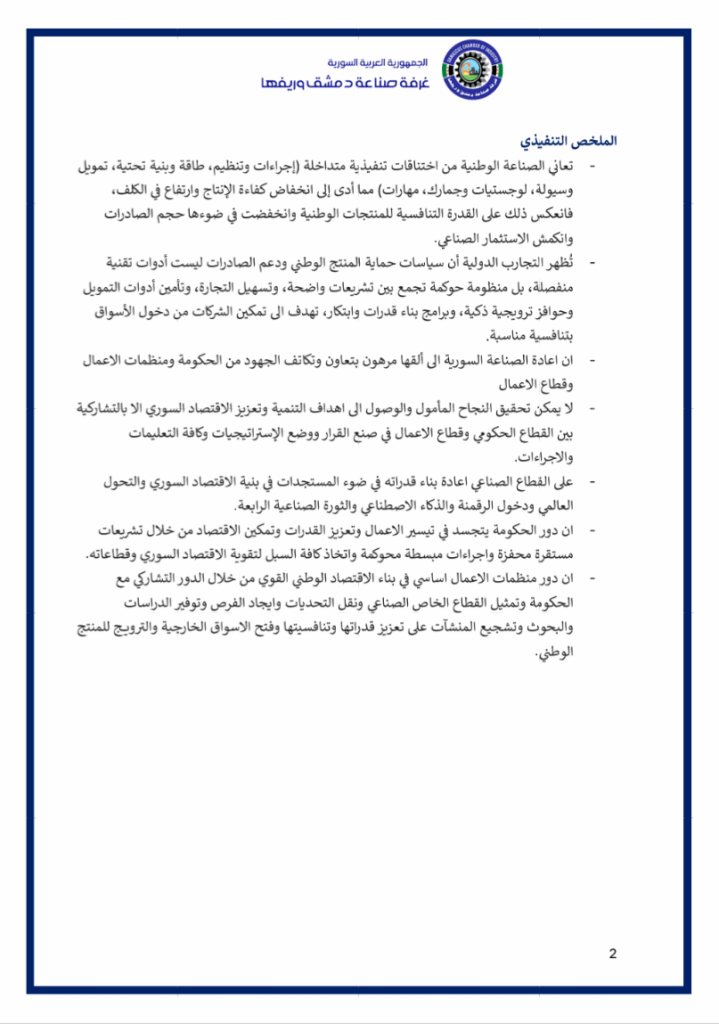 الجمهورية العربية السورية
غرفة صناعة دمشق وريفها

الملخص التنفيذي

- تعاني الصناعة الوطنية من اختناقات تنفيذية متداخلة (إجراءات وتنظيم، طاقة وبنية تحتية، تمويل وسيولة، لوجستيات وجمارك، مهارات) مما أدى إلى انخفاض كفاءة الإنتاج وارتفاع في الكلف، فانعكس ذلك على القدرة التنافسية للمنتجات الوطنية وانخفضت في ضوءها حجم الصادرات وانكمش الاستثمار الصناعي.

- تُظهر التجارب الدولية أن سياسات حماية المنتج الوطني ودعم الصادرات ليست أدوات تقنية منفصلة، بل منظومة حوكمة تجمع بين تشريعات واضحة، وتسهيل التجارة، وتأمين أدوات التمويل وحوافز ترويجية ذكية، وبرامج بناء قدرات وابتكار، تهدف الى تمكين الشركات من دخول الأسواق بتنافسية مناسبة.

- ان اعادة الصناعة السورية الى ألقها مرهون بتعاون وتكاتف الجهود من الحكومة ومنظمات الاعمال وقطاع الاعمال

- لا يمكن تحقيق النجاح المأمول والوصول الى اهداف التنمية وتعزيز الاقتصاد السوري الا بالتشاركية بين القطاع الحكومي وقطاع الاعمال في صنع القرار ووضع الإستراتيجيات وكافة التعليمات والاجراءات.

- على القطاع الصناعي اعادة بناء قدراته في ضوء المستجدات في بنية الاقتصاد السوري والتحول العالمي ودخول الرقمنة والذكاء الاصطناعي والثورة الصناعية الرابعة.

- ان دور الحكومة يتجسد في تيسير الاعمال وتعزيز القدرات وتمكين الاقتصاد من خلال تشريعات مستقرة محفزة واجراءات مبسطة محوكمة واتخاذ كافة السبل لتقوية الاقتصاد السوري وقطاعاته.

- ان دور منظمات الاعمال اساسي في بناء الاقتصاد الوطني القوي من خلال الدور التشاركي مع الحكومة وتمثيل القطاع الخاص الصناعي ونقل التحديات وايجاد الفرص وتوفير الدراسات والبحوث وتشجيع المنشآت على تعزيز قدراتها وتنافسيتها وفتح الاسواق الخارجية والترويج للمنتج الوطني.

2